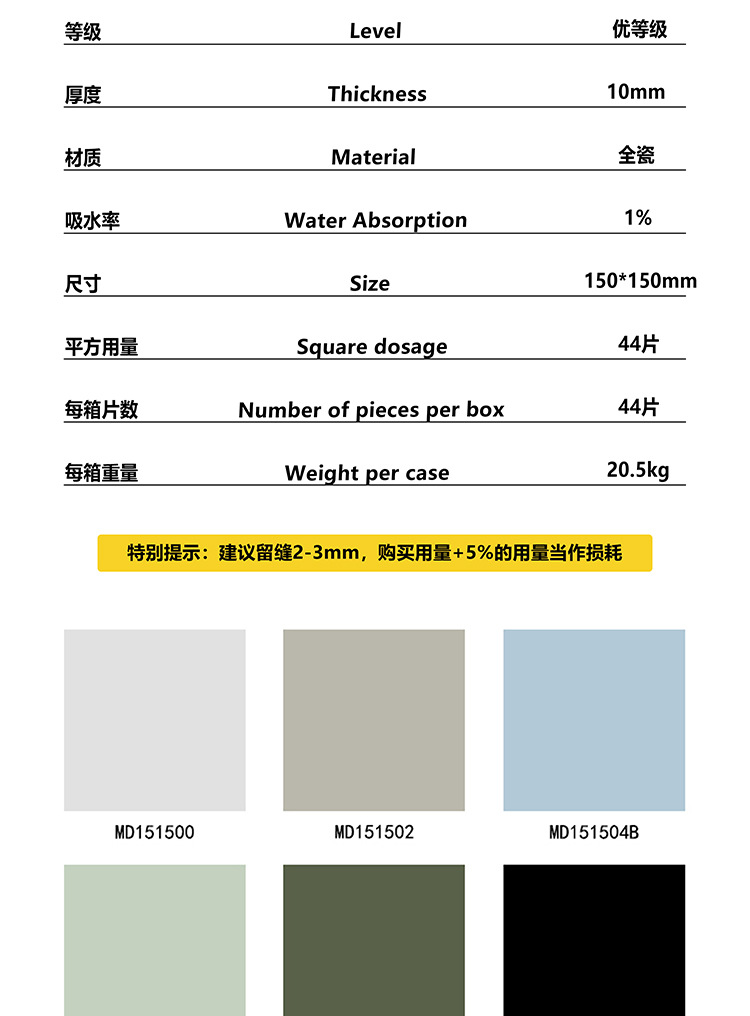 | 等级 | Level | 优等级 |
|---|---|---|
| 厚度 | Thickness | 10mm |
| 材质 | Material | 全瓷 |
| 吸水率 | Water Absorption | 1% |
| 尺寸 | Size | 150*150mm |
| 平方用量 | Square dosage | 44片 |
| 每箱片数 | Number of pieces per box | 44片 |
| 每箱重量 | Weight per case | 20.5kg |

特别提示：建议留缝2-3mm，购买用量+5%的用量当作损耗

MD151500

MD151502

MD151504B